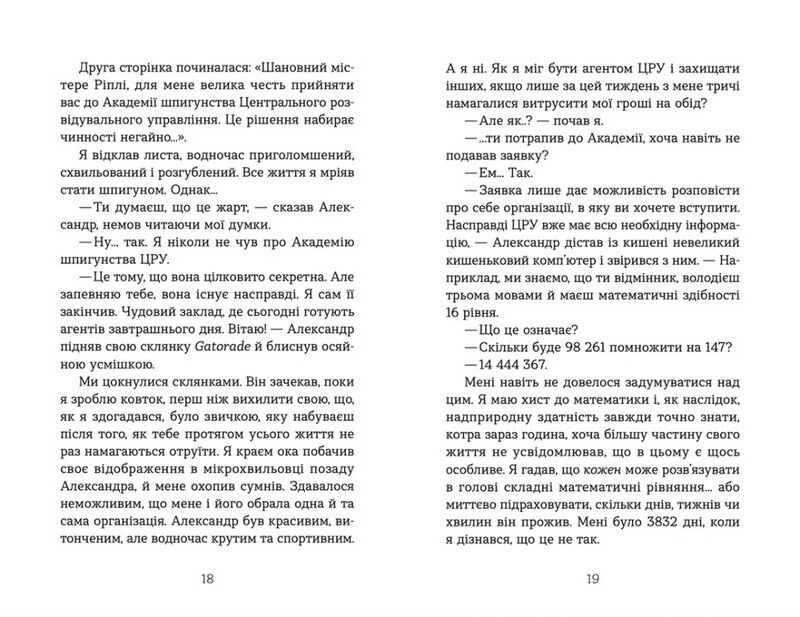 Друга сторінка починалася: «Шановний містере Ріплі, для мене велика честь прийняти вас до Академії шпигунства Центрального розвідувального управління. Це рішення набирає чинності негайно...».

Я відклав листа, водночас приголомшений, схвильований і розгублений. Все життя я мріяв стати шпигуном. Однак...

— Ти думаєш, що це жарт, — сказав Александр, немов читаючи мої думки.

— Ну... так. Я ніколи не чув про Академію шпигунства ЦРУ.

— Це тому, що вона цілковито секретна. Але запевняю тебе, вона існує насправді. Я сам її закінчив. Чудовий заклад, де сьогодні готують агентів завтрашнього дня. Вітаю! — Александр підняв свою склянку Gatorade й блиснув осяйною усмішкою.

Ми цокнулися склянками. Він зачекав, поки я зроблю ковток, перш ніж вихилити свою, що, як я здогадався, було звичкою, яку набуваєш після того, як тебе протягом усього життя не раз намагаються отруїти. Я краєм ока побачив своє відображення в мікрохвильовці позаду Александра, й мене охопив сумнів. Здавалося неможливим, що мене і його обрала одна й та сама організація. Александр був красивим, витонченим, але водночас крутим та спортивним.

18

А я ні. Як я міг бути агентом ЦРУ і захищати інших, якщо лише за цей тиждень з мене тричі намагалися витрусити мої гроші на обід?

— Але як..? — почав я.

— ...ти потрапив до Академії, хоча навіть не подавав заявку?

— Ем... Так.

— Заявка лише дає можливість розповісти про себе організації, в яку ви хочете вступити. Насправді ЦРУ вже має всю необхідну інформацію, — Александр дістав із кишені невеликий кишеньковий комп'ютер і звірився з ним. — Наприклад, ми знаємо, що ти відмінник, володієш трьома мовами й маєш математичні здібності 16 рівня.

— Що це означає?

— Скільки буде 98 261 помножити на 147?

— 14 444 367.

Мені навіть не довелося задумуватися над цим. Я маю хист до математики і, як наслідок, надприродну здатність завжди точно знати, котра зараз година, хоча більшу частину свого життя не усвідомлював, що в цьому є щось особливе. Я гадав, що кожен може розв'язувати в голові складні математичні рівняння... або миттєво підраховувати, скільки днів, тижнів чи хвилин він прожив. Мені було 3832 дні, коли я дізнався, що це не так.

19